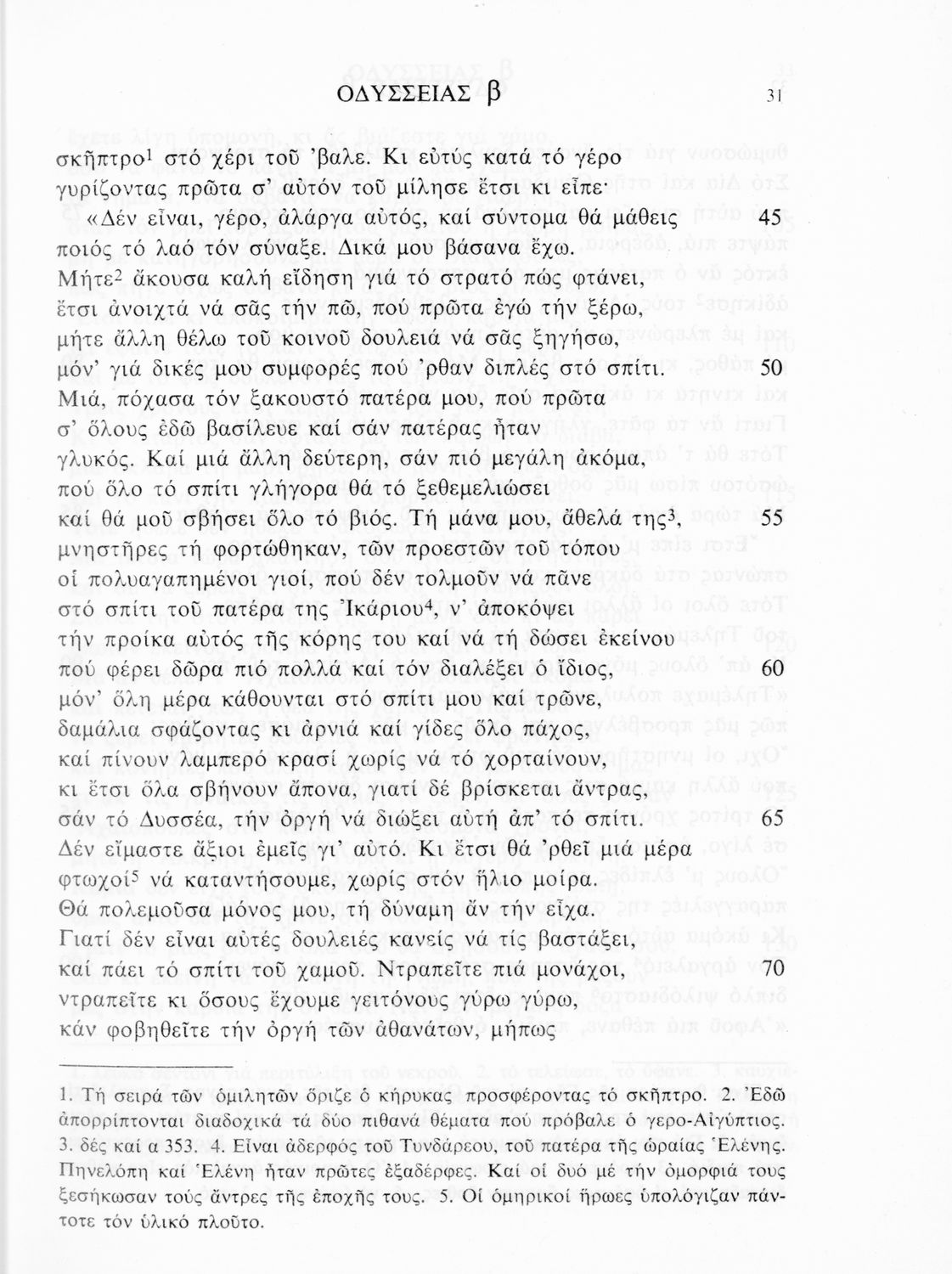 ΟΔΥΣΣΕΙΑΣ β 31

σκῆπτρο$^1$ στό χέρι τοῦ 'βαλε. Κι εὐτύς κατά τό γέρο
γυρίζοντας πρῶτα σ' αὐτόν τοῦ μίλησε ἔτσι κι εἶπε·
«Δέν εἶναι, γέρο, ἀλάργα αὐτός, καί σύντομα θά μάθεις 45
ποιός τό λαό τόν σύναξε. Δικά μου βάσανα ἔχω.
Μήτε$^2$ ἄκουσα καλή εἴδηση γιά τό στρατό πώς φτάνει,
ἔτσι ἀνοιχτά νά σᾶς τήν πῶ, πού πρῶτα ἐγώ τήν ξέρω,
μήτε ἄλλη θέλω τοῦ κοινοῦ δουλειά νά σᾶς ξηγήσω,
μόν' γιά δικές μου συμφορές πού 'ρθαν διπλές στό σπίτι. 50
Μιά, πόχασα τόν ξακουστό πατέρα μου, πού πρῶτα
σ' ὅλους ἐδῶ βασίλευε καί σάν πατέρας ἦταν
γλυκός. Καί μιά ἄλλη δεύτερη, σάν πιό μεγάλη ἀκόμα,
πού ὅλο τό σπίτι γλήγορα θά τό ξεθεμελιώσει
καί θά μοῦ σβήσει ὅλο τό βιός. Τή μάνα μου, ἄθελά της$^3$, 55
μνηστῆρες τή φορτώθηκαν, τῶν προεστῶν τοῦ τόπου
οἱ πολυαγαπημένοι γιοί, πού δέν τολμοῦν νά πᾶνε
στό σπίτι τοῦ πατέρα της Ἰκάριου$^4$, ν' ἀποκόψει
τήν προίκα αὐτός τῆς κόρης του καί νά τή δώσει ἐκείνου
πού φέρει δῶρα πιό πολλά καί τόν διαλέξει ὁ ἴδιος, 60
μόν' ὅλη μέρα κάθουνται στό σπίτι μου καί τρῶνε,
δαμάλια σφάζοντας κι ἀρνιά καί γίδες ὅλο πάχος,
καί πίνουν λαμπερό κρασί χωρίς νά τό χορταίνουν,
κι ἔτσι ὅλα σβήνουν ἄπονα, γιατί δέ βρίσκεται ἄντρας,
σάν τό Δυσσέα, τήν ὀργή νά διώξει αὐτή ἀπ' τό σπίτι. 65
Δέν εἴμαστε ἄξιοι ἐμεῖς γι' αὐτό. Κι ἔτσι θά 'ρθεῖ μιά μέρα
φτωχοί$^5$ νά καταντήσουμε, χωρίς στόν ἥλιο μοίρα.
Θά πολεμοῦσα μόνος μου, τή δύναμη ἄν τήν εἶχα.
Γιατί δέν εἶναι αὐτές δουλειές κανείς νά τίς βαστάξει,
καί πάει τό σπίτι τοῦ χαμοῦ. Ντραπεῖτε πιά μονάχοι, 70
ντραπεῖτε κι ὅσους ἔχουμε γειτόνους γύρω γύρω,
κάν φοβηθεῖτε τήν ὀργή τῶν ἀθανάτων, μήπως

1. Τή σειρά τῶν ὁμιλητῶν ὅριζε ὁ κήρυκας προσφέροντας τό σκῆπτρο. 2. Ἐδῶ ἀπορρίπτονται διαδοχικά τά δύο πιθανά θέματα πού πρόβαλε ὁ γερο-Αἰγύπτιος. 3. δές καί α 353. 4. Εἶναι ἀδερφός τοῦ Τυνδάρεου, τοῦ πατέρα τῆς ὡραίας Ἑλένης. Πηνελόπη καί Ἑλένη ἦταν πρῶτες ἐξαδέρφες. Καί οἱ δυό μέ τήν ὀμορφιά τους ξεσήκωσαν τούς ἄντρες τῆς ἐποχῆς τους. 5. Οἱ ὁμηρικοί ἥρωες ὑπολόγιζαν πάντοτε τόν ὑλικό πλοῦτο.